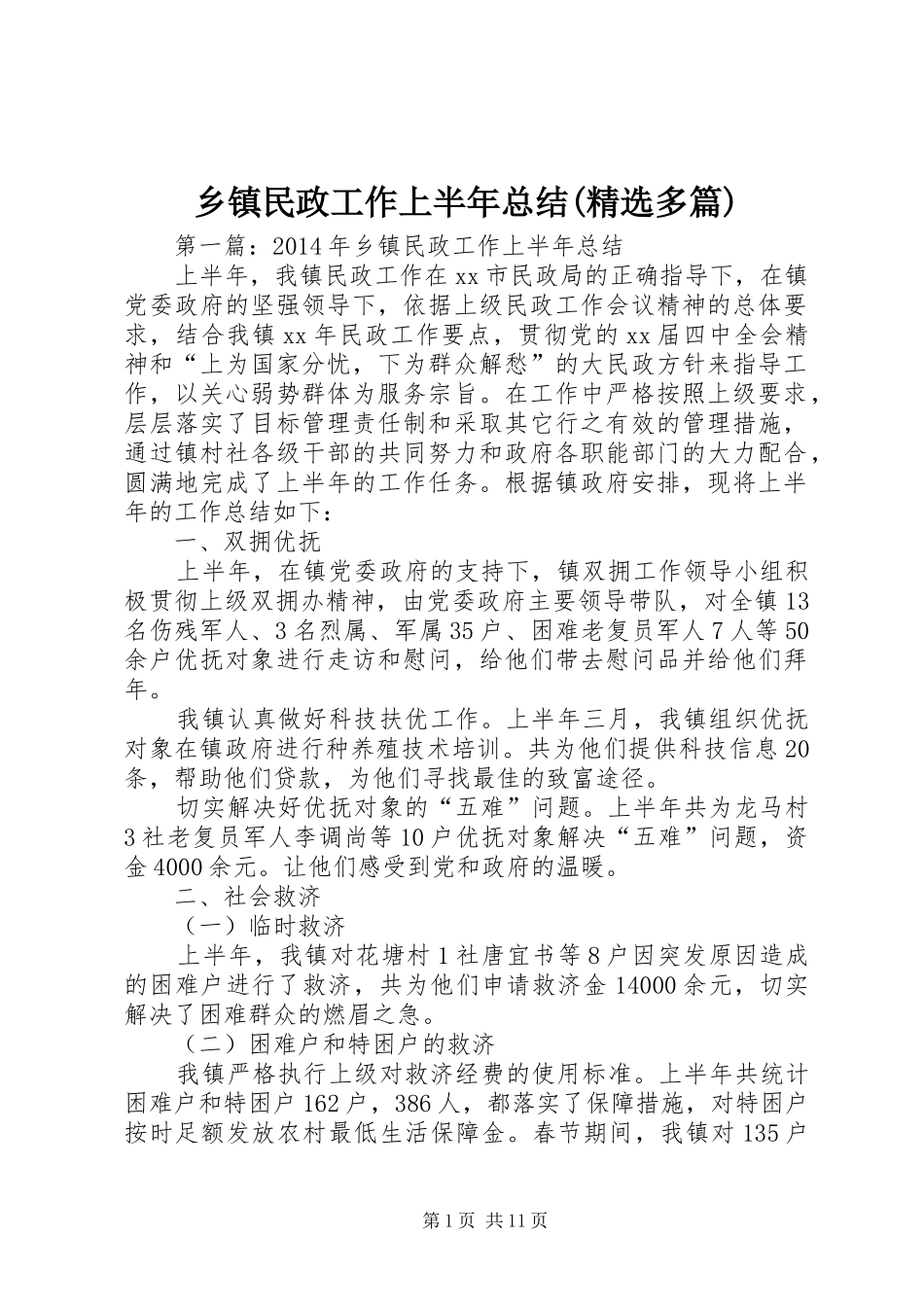 乡镇民政工作上半年总结(精选多篇)

第一篇：2014年乡镇民政工作上半年总结

上半年，我镇民政工作在xx市民政局的正确指导下，在镇党委政府的坚强领导下，依据上级民政工作会议精神的总体要求，结合我镇xx年民政工作要点，贯彻党的xx届四中全会精神和“上为国家分忧，下为群众解愁”的大民政方针来指导工作，以关心弱势群体为服务宗旨。在工作中严格按照上级要求，层层落实了目标管理责任制和采取其它行之有效的管理措施，通过镇村社各级干部的共同努力和政府各职能部门的大力配合，圆满地完成了上半年的工作任务。根据镇政府安排，现将上半年的工作总结如下：

一、双拥优抚

上半年，在镇党委政府的支持下，镇双拥工作领导小组积极贯彻上级双拥办精神，由党委政府主要领导带队，对全镇13名伤残军人、3名烈属、军属35户、困难老复员军人7人等50余户优抚对象进行走访和慰问，给他们带去慰问品并给他们拜年。

我镇认真做好科技扶优工作。上半年三月，我镇组织优抚对象在镇政府进行种养殖技术培训。共为他们提供科技信息20条，帮助他们贷款，为他们寻找最佳的致富途径。

切实解决好优抚对象的“五难”问题。上半年共为龙马村3社老复员军人李调尚等10户优抚对象解决“五难”问题，资金4000余元。让他们感受到党和政府的温暖。

二、社会救济

（一）临时救济

上半年，我镇对花塘村1社唐宜书等8户因突发原因造成的困难户进行了救济，共为他们申请救济金14000余元，切实解决了困难群众的燃眉之急。

（二）困难户和特困户的救济

我镇严格执行上级对救济经费的使用标准。上半年共统计困难户和特困户162户，386人，都落实了保障措施，对特困户按时足额发放农村最低生活保障金。春节期间，我镇对135户

第1页 共11页